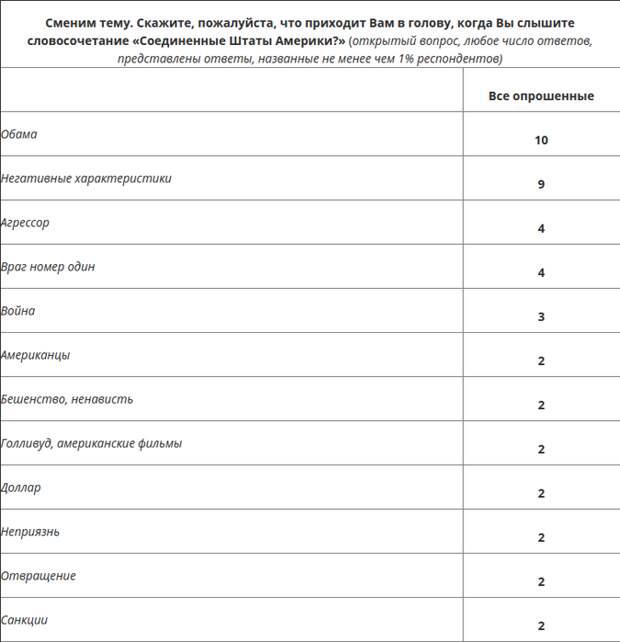 Сменим тему. Скажите, пожалуйста, что приходит Вам в голову, когда Вы слышите словосочетание «Соединенные Штаты Америки?» (открытый вопрос, любое число ответов, представлены ответы, названные не менее чем 1% респондентов)

| | Все опрошенные |
|---|---|
| Обама | 10 |
| Негативные характеристики | 9 |
| Агрессор | 4 |
| Враг номер один | 4 |
| Война | 3 |
| Американцы | 2 |
| Бешенство, ненависть | 2 |
| Голливуд, американские фильмы | 2 |
| Доллар | 2 |
| Неприязнь | 2 |
| Отвращение | 2 |
| Санкции | 2 |